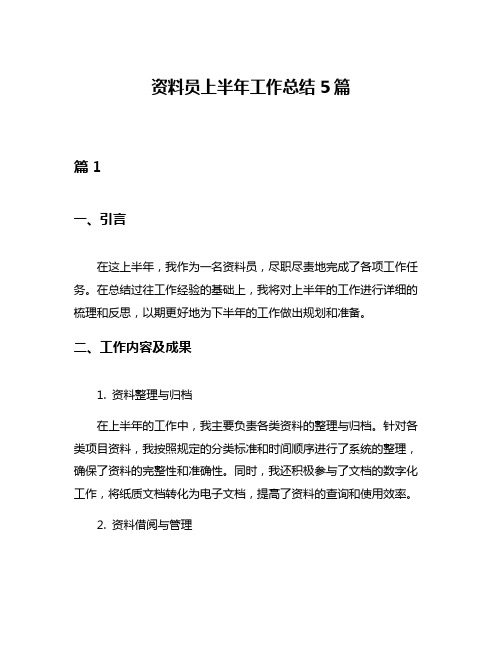 资料员上半年工作总结 5 篇

篇 1

一、引言

在这上半年，我作为一名资料员，尽职尽责地完成了各项工作任务。在总结过往工作经验的基础上，我将对上半年的工作进行详细的梳理和反思，以期更好地为下半年的工作做出规划和准备。

二、工作内容及成果

1. 资料整理与归档

在上半年的工作中，我主要负责各类资料的整理与归档。针对各类项目资料，我按照规定的分类标准和时间顺序进行了系统的整理，确保了资料的完整性和准确性。同时，我还积极参与了文档的数字化工作，将纸质文档转化为电子文档，提高了资料的查询和使用效率。

2. 资料借阅与管理